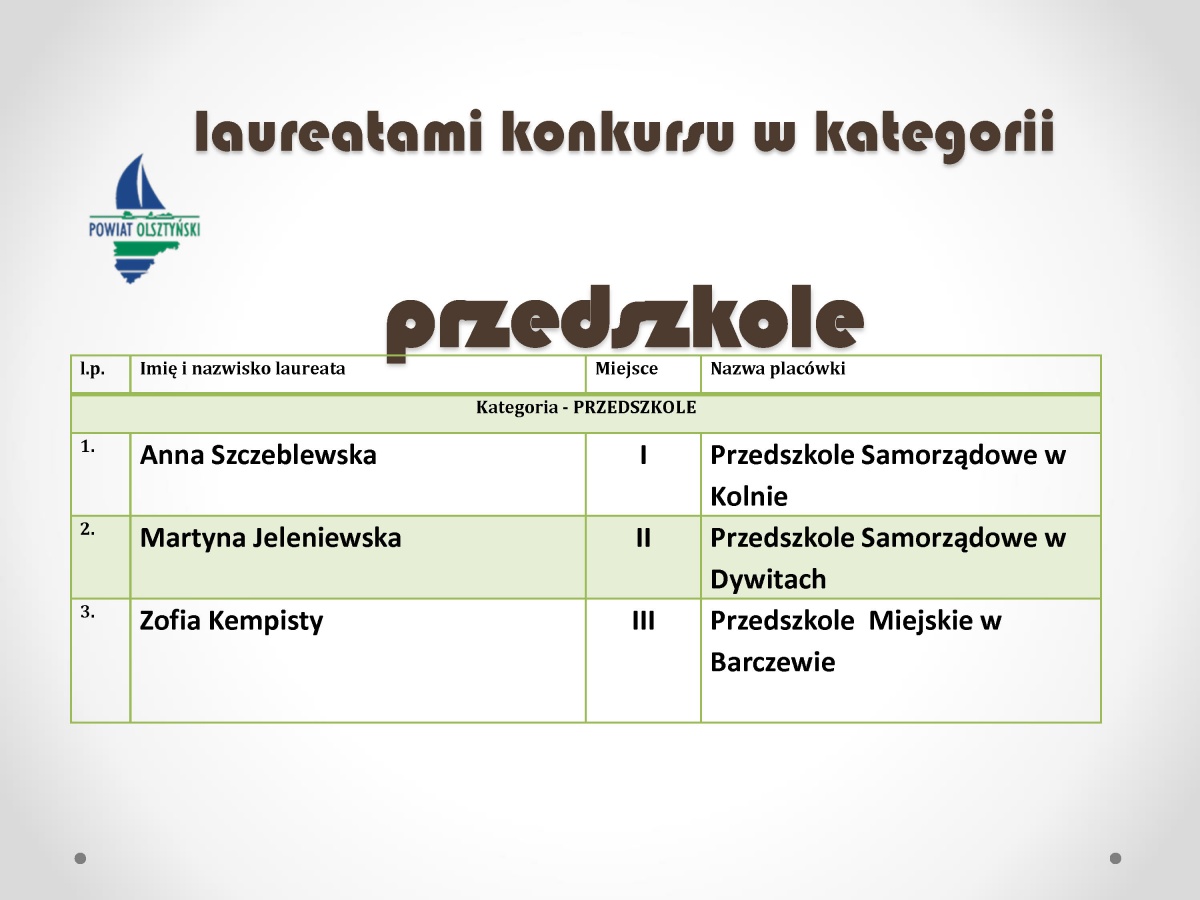 laureatami konkursu w kategorii

POWIAT OLSZTYŃSKI

przedszkole

| l.p. | Imię i nazwisko laureata | Miejsce | Nazwa placówki |
|---|---|---|---|
| Kategoria - PRZEDSZKOLE | | | |
| 1. | Anna Szczeblewska | I | Przedszkole Samorządowe w Kolnie |
| 2. | Martyna Jeleniewska | II | Przedszkole Samorządowe w Dywitach |
| 3. | Zofia Kempisty | III | Przedszkole  Miejskie w Barczewie |